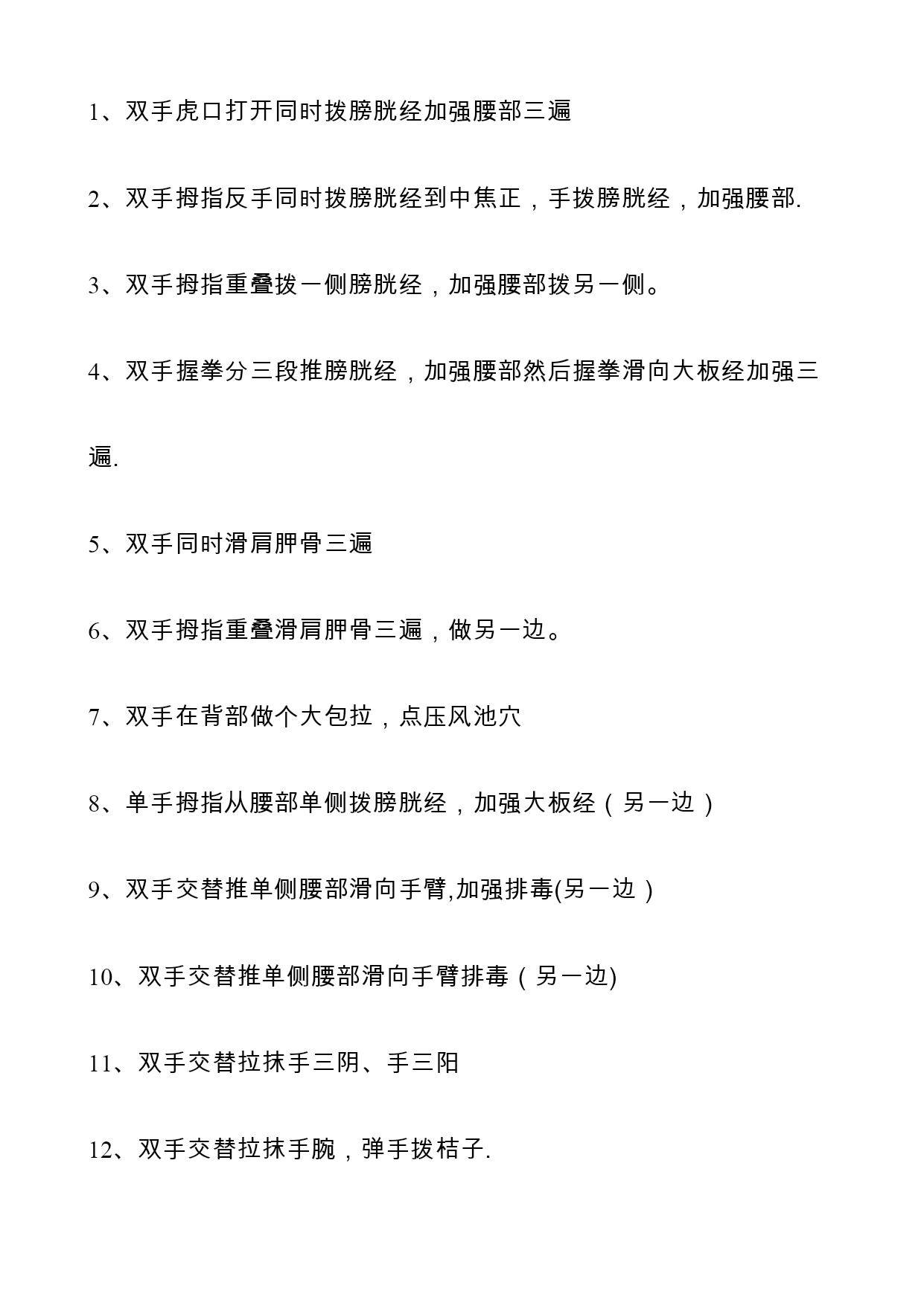 1、双手虎口打开同时拨膀胱经加强腰部三遍

2、双手拇指反手同时拨膀胱经到中焦正，手拨膀胱经，加强腰部.

3、双手拇指重叠拨一侧膀胱经，加强腰部拨另一侧。

4、双手握拳分三段推膀胱经，加强腰部然后握拳滑向大板经加强三遍.

5、双手同时滑肩胛骨三遍

6、双手拇指重叠滑肩胛骨三遍，做另一边。

7、双手在背部做个大包拉，点压风池穴

8、单手拇指从腰部单侧拨膀胱经，加强大板经（另一边）

9、双手交替推单侧腰部滑向手臂,加强排毒(另一边）

10、双手交替推单侧腰部滑向手臂排毒（另一边)

11、双手交替拉抹手三阴、手三阳

12、双手交替拉抹手腕，弹手拨桔子.